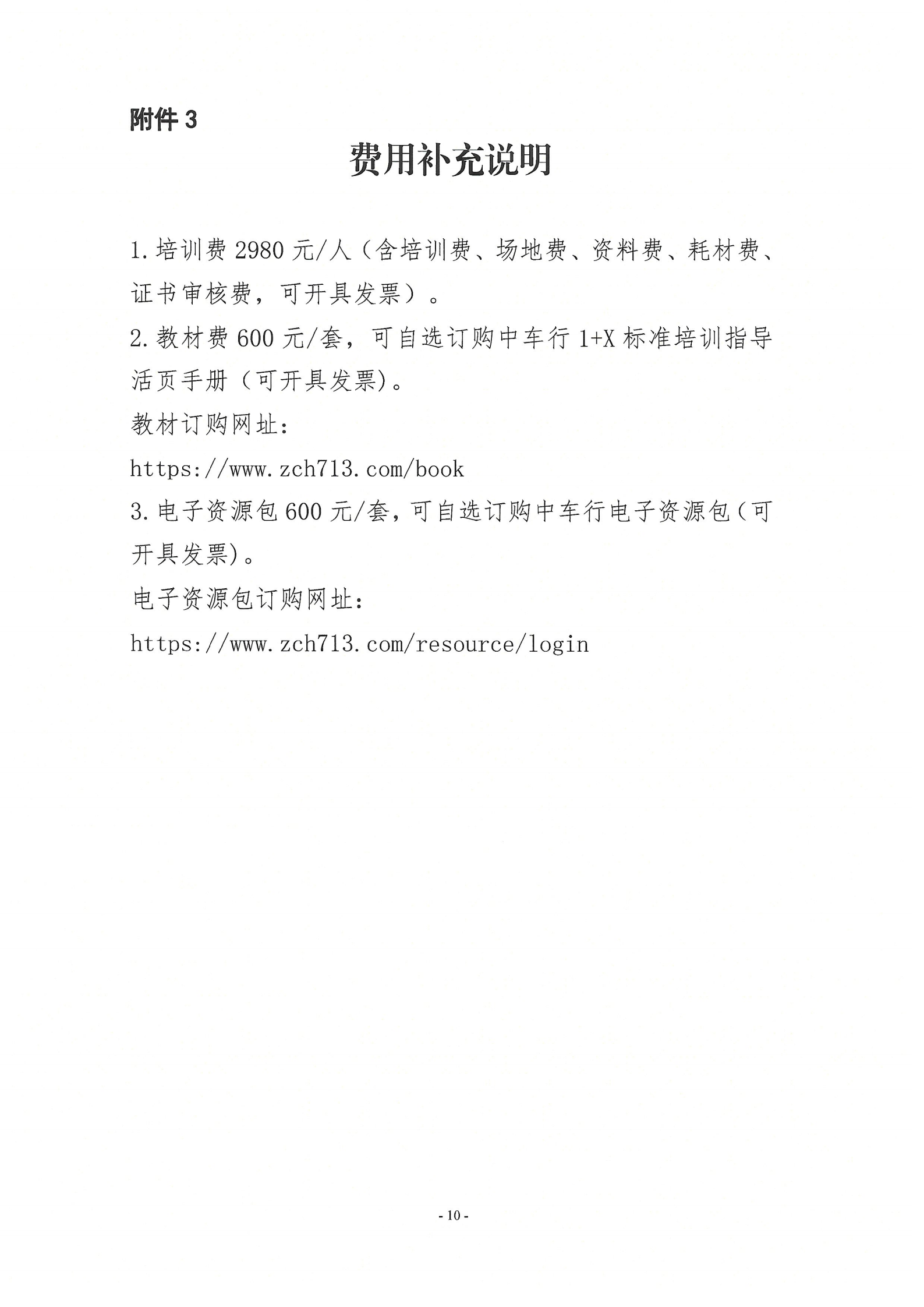 附件 3

费用补充说明

1.培训费 2980 元/人（含培训费、场地费、资料费、耗材费、证书审核费，可开具发票）。

2.教材费 600 元/套，可自选订购中车行 1+X 标准培训指导活页手册（可开具发票)。

教材订购网址：

https://www.zch713.com/book

3.电子资源包 600 元/套，可自选订购中车行电子资源包（可开具发票)。

电子资源包订购网址：

https://www.zch713.com/resource/login

- 10 -